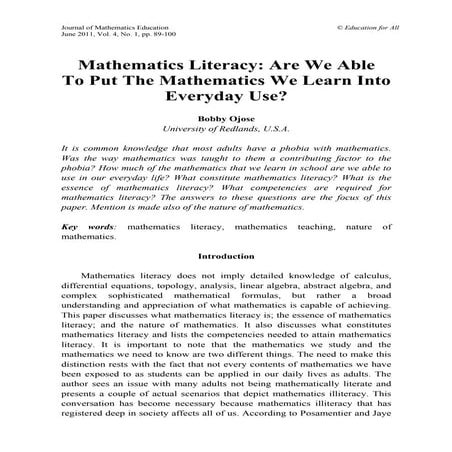 Journal of Mathematics Education
June 2011, Vol. 4, No. 1, pp. 89-100

© Education for All

Mathematics Literacy: Are We Able To Put The Mathematics We Learn Into Everyday Use?

Bobby Ojose
University of Redlands, U.S.A.

It is common knowledge that most adults have a phobia with mathematics. Was the way mathematics was taught to them a contributing factor to the phobia? How much of the mathematics that we learn in school are we able to use in our everyday life? What constitute mathematics literacy? What is the essence of mathematics literacy? What competencies are required for mathematics literacy? The answers to these questions are the focus of this paper. Mention is made also of the nature of mathematics.

Key words: mathematics literacy, mathematics teaching, nature of mathematics.

Introduction

Mathematics literacy does not imply detailed knowledge of calculus, differential equations, topology, analysis, linear algebra, abstract algebra, and complex sophisticated mathematical formulas, but rather a broad understanding and appreciation of what mathematics is capable of achieving. This paper discusses what mathematics literacy is; the essence of mathematics literacy; and the nature of mathematics. It also discusses what constitutes mathematics literacy and lists the competencies needed to attain mathematics literacy. It is important to note that the mathematics we study and the mathematics we need to know are two different things. The need to make this distinction rests with the fact that not every contents of mathematics we have been exposed to as students can be applied in our daily lives as adults. The author sees an issue with many adults not being mathematically literate and presents a couple of actual scenarios that depict mathematics illiteracy. This conversation has become necessary because mathematics illiteracy that has registered deep in society affects all of us. According to Posamentier and Jaye